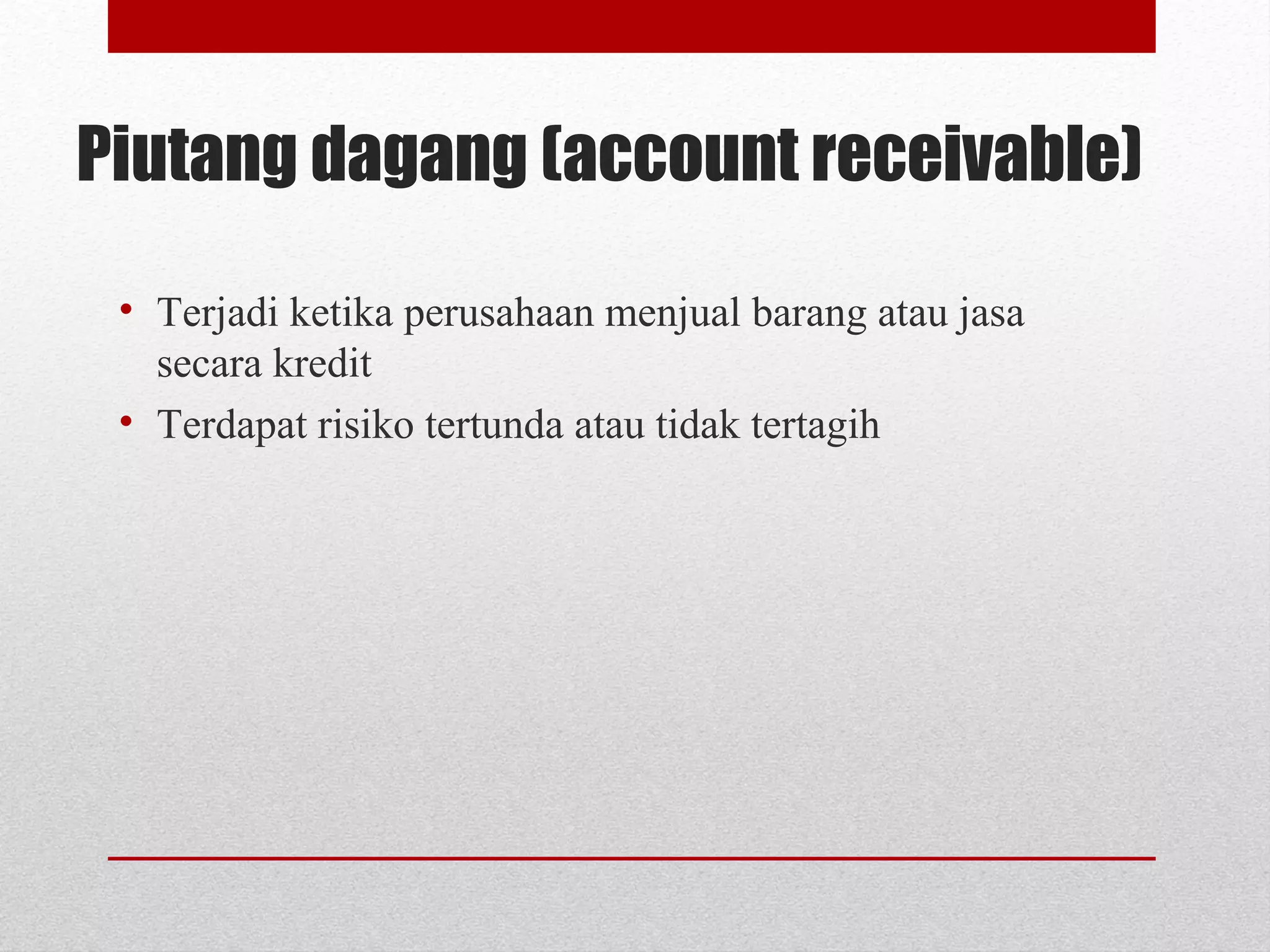 Piutang dagang (account receivable)

• Terjadi ketika perusahaan menjual barang atau jasa secara kredit
• Terdapat risiko tertunda atau tidak tertagih